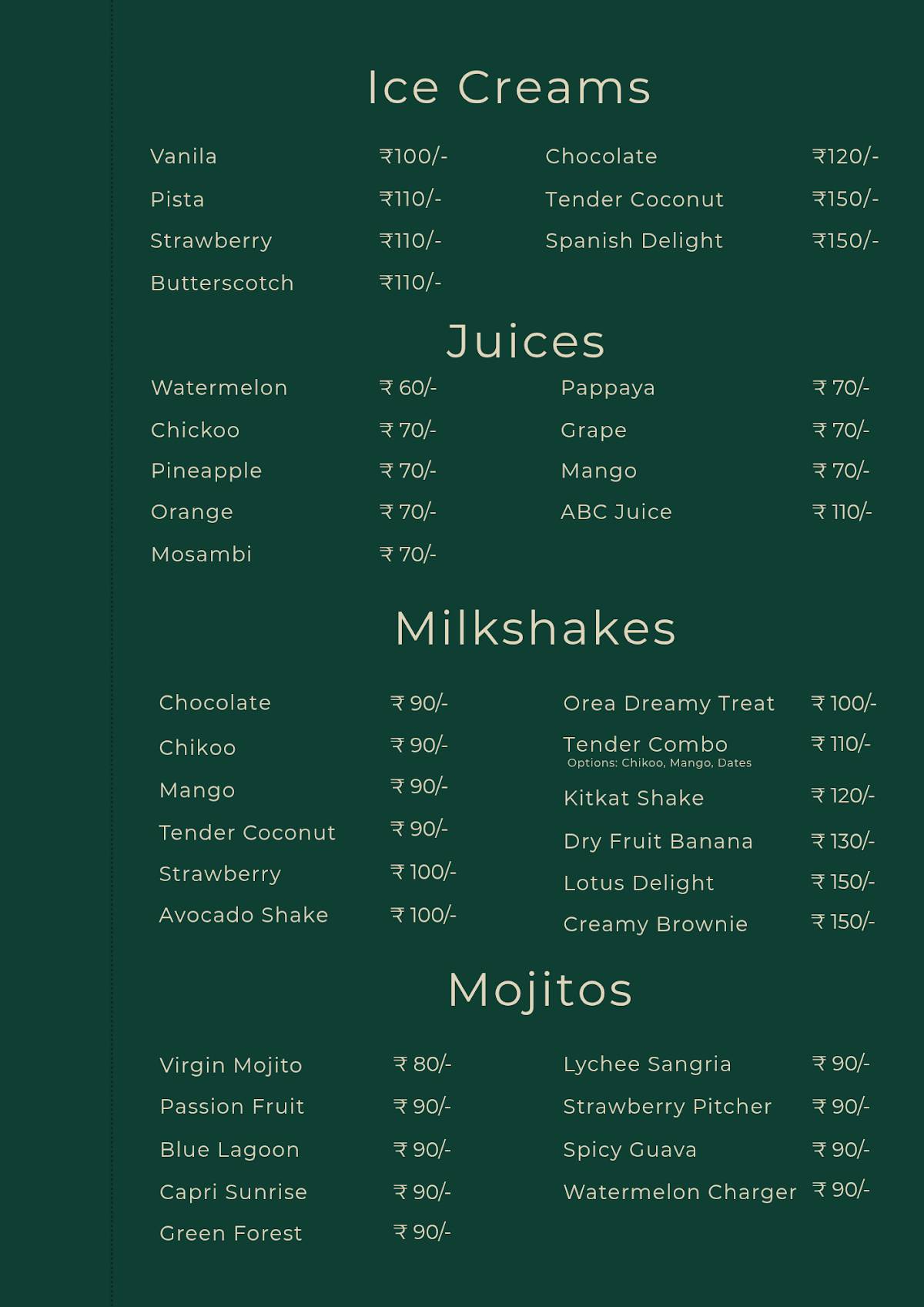 Ice Creams

Vanila ₹100/-
Pista ₹110/-
Strawberry ₹110/-
Butterscotch ₹110/-

Chocolate ₹120/-
Tender Coconut ₹150/-
Spanish Delight ₹150/-

Juices

Watermelon ₹ 60/-
Chickoo ₹ 70/-
Pineapple ₹ 70/-
Orange ₹ 70/-
Mosambi ₹ 70/-

Pappaya ₹ 70/-
Grape ₹ 70/-
Mango ₹ 70/-
ABC Juice ₹ 110/-

Milkshakes

Chocolate ₹ 90/-
Chikoo ₹ 90/-
Mango ₹ 90/-
Tender Coconut ₹ 90/-
Strawberry ₹ 100/-
Avocado Shake ₹ 100/-

Orea Dreamy Treat ₹ 100/-
Tender Combo ₹ 110/-
Options: Chikoo, Mango, Dates
Kitkat Shake ₹ 120/-
Dry Fruit Banana ₹ 130/-
Lotus Delight ₹ 150/-
Creamy Brownie ₹ 150/-

Mojitos

Virgin Mojito ₹ 80/-
Passion Fruit ₹ 90/-
Blue Lagoon ₹ 90/-
Capri Sunrise ₹ 90/-
Green Forest ₹ 90/-

Lychee Sangria ₹ 90/-
Strawberry Pitcher ₹ 90/-
Spicy Guava ₹ 90/-
Watermelon Charger ₹ 90/-